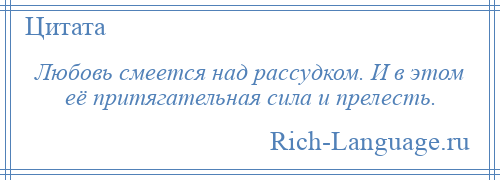 Цитата

Любовь смеется над рассудком. И в этом её притягательная сила и прелесть.

Rich-Language.ru